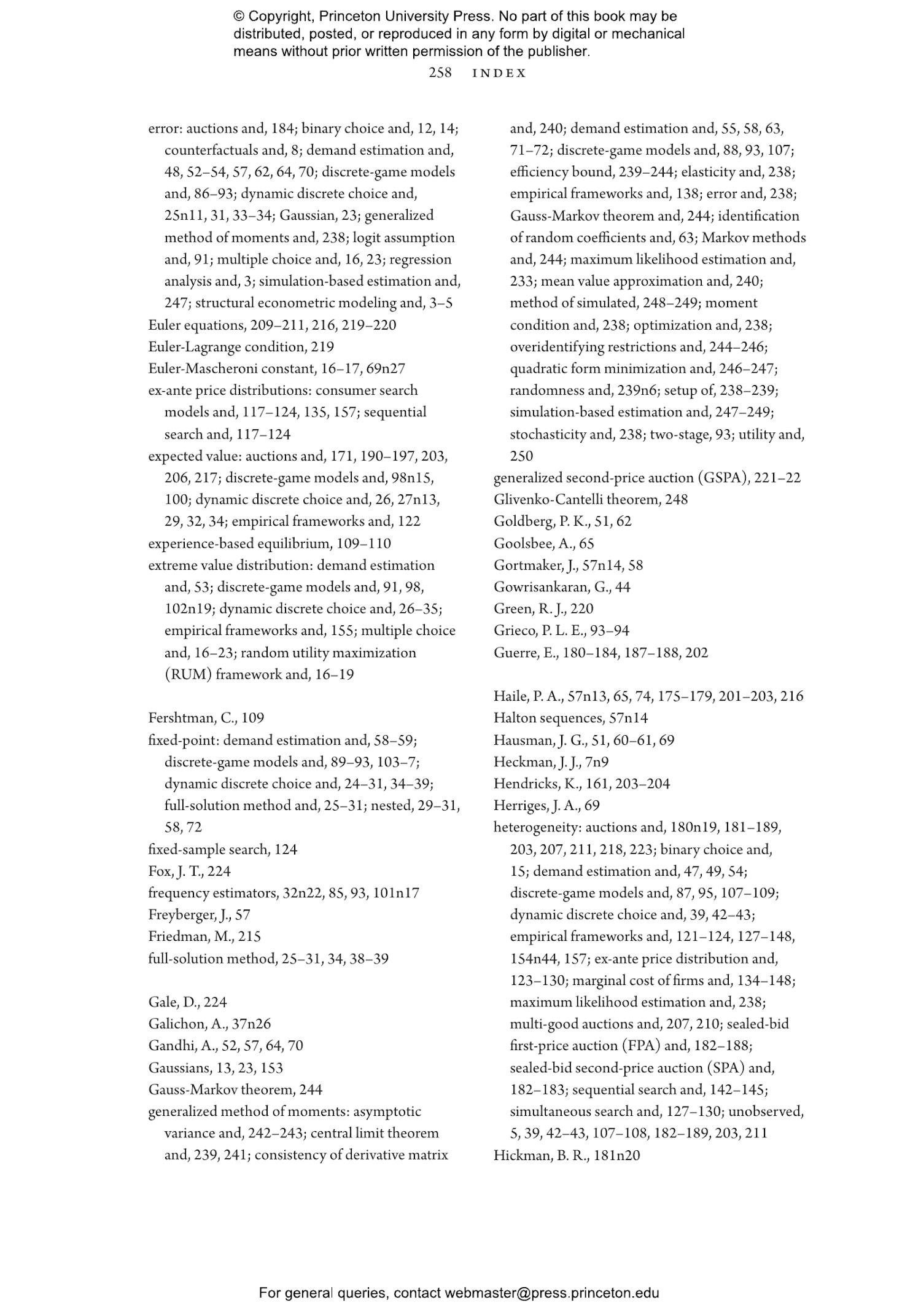 © Copyright, Princeton University Press. No part of this book may be distributed, posted, or reproduced in any form by digital or mechanical means without prior written permission of the publisher.

258 INDEX

error: auctions and, 184; binary choice and, 12, 14; counterfactuals and, 8; demand estimation and, 48, 52–54, 57, 62, 64, 70; discrete-game models and, 86–93; dynamic discrete choice and, 25n11, 31, 33–34; Gaussian, 23; generalized method of moments and, 238; logit assumption and, 91; multiple choice and, 16, 23; regression analysis and, 3; simulation-based estimation and, 247; structural econometric modeling and, 3–5

Euler equations, 209–211, 216, 219–220

Euler-Lagrange condition, 219

Euler-Mascheroni constant, 16–17, 69n27

ex-ante price distributions: consumer search models and, 117–124, 135, 157; sequential search and, 117–124

expected value: auctions and, 171, 190–197, 203, 206, 217; discrete-game models and, 98n15, 100; dynamic discrete choice and, 26, 27n13, 29, 32, 34; empirical frameworks and, 122

experience-based equilibrium, 109–110

extreme value distribution: demand estimation and, 53; discrete-game models and, 91, 98, 102n19; dynamic discrete choice and, 26–35; empirical frameworks and, 155; multiple choice and, 16–23; random utility maximization (RUM) framework and, 16–19

Fershtman, C., 109

fixed-point: demand estimation and, 58–59; discrete-game models and, 89–93, 103–7; dynamic discrete choice and, 24–31, 34–39; full-solution method and, 25–31; nested, 29–31, 58, 72

fixed-sample search, 124

Fox, J. T., 224

frequency estimators, 32n22, 85, 93, 101n17

Freyberger, J., 57

Friedman, M., 215

full-solution method, 25–31, 34, 38–39

Gale, D., 224

Galichon, A., 37n26

Gandhi, A., 52, 57, 64, 70

Gaussians, 13, 23, 153

Gauss-Markov theorem, 244

generalized method of moments: asymptotic variance and, 242–243; central limit theorem and, 239, 241; consistency of derivative matrix and, 240; demand estimation and, 55, 58, 63, 71–72; discrete-game models and, 88, 93, 107; efficiency bound, 239–244; elasticity and, 238; empirical frameworks and, 138; error and, 238; Gauss-Markov theorem and, 244; identification of random coefficients and, 63; Markov methods and, 244; maximum likelihood estimation and, 233; mean value approximation and, 240; method of simulated, 248–249; moment condition and, 238; optimization and, 238; overidentifying restrictions and, 244–246; quadratic form minimization and, 246–247; randomness and, 239n6; setup of, 238–239; simulation-based estimation and, 247–249; stochasticity and, 238; two-stage, 93; utility and, 250

generalized second-price auction (GSPA), 221–22

Glivenko-Cantelli theorem, 248

Goldberg, P. K., 51, 62

Goolsbee, A., 65

Gortmaker, J., 57n14, 58

Gowrisankaran, G., 44

Green, R. J., 220

Grieco, P. L. E., 93–94

Guerre, E., 180–184, 187–188, 202

Haile, P. A., 57n13, 65, 74, 175–179, 201–203, 216

Halton sequences, 57n14

Hausman, J. G., 51, 60–61, 69

Heckman, J. J., 7n9

Hendricks, K., 161, 203–204

Herriges, J. A., 69

heterogeneity: auctions and, 180n19, 181–189, 203, 207, 211, 218, 223; binary choice and, 15; demand estimation and, 47, 49, 54; discrete-game models and, 87, 95, 107–109; dynamic discrete choice and, 39, 42–43; empirical frameworks and, 121–124, 127–148, 154n44, 157; ex-ante price distribution and, 123–130; marginal cost of firms and, 134–148; maximum likelihood estimation and, 238; multi-good auctions and, 207, 210; sealed-bid first-price auction (FPA) and, 182–188; sealed-bid second-price auction (SPA) and, 182–183; sequential search and, 142–145; simultaneous search and, 127–130; unobserved, 5, 39, 42–43, 107–108, 182–189, 203, 211

Hickman, B. R., 181n20

For general queries, contact webmaster@press.princeton.edu